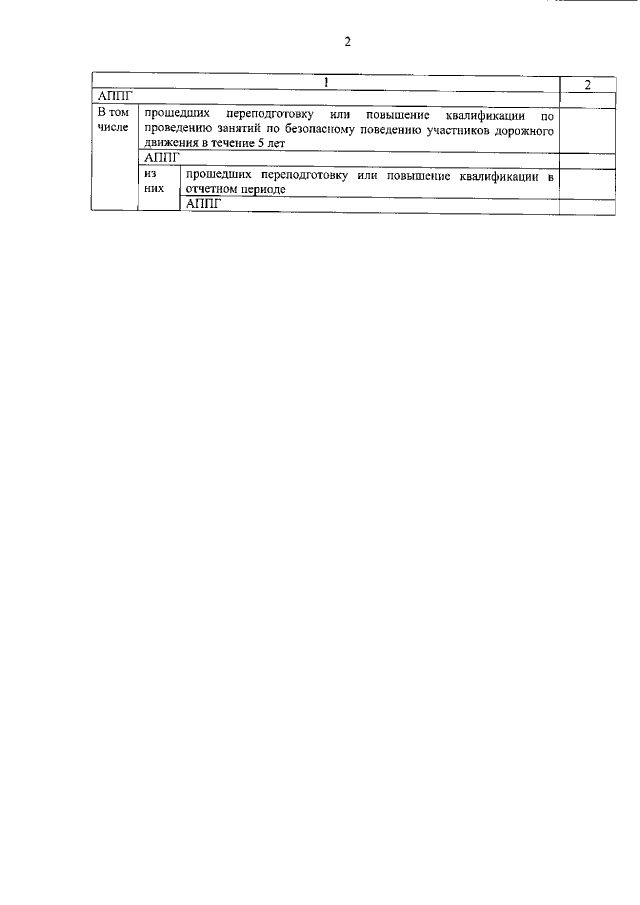 2

| 1 | | | 2 |
|---|---|---|---|
| АППГ | | | |
| В том числе | прошедших переподготовку или повышение квалификации по проведению занятий по безопасному поведению участников дорожного движения в течение 5 лет | | |
| | АППГ | | |
| | из них | прошедших переподготовку или повышение квалификации в отчетном периоде | |
| | | АППГ | |